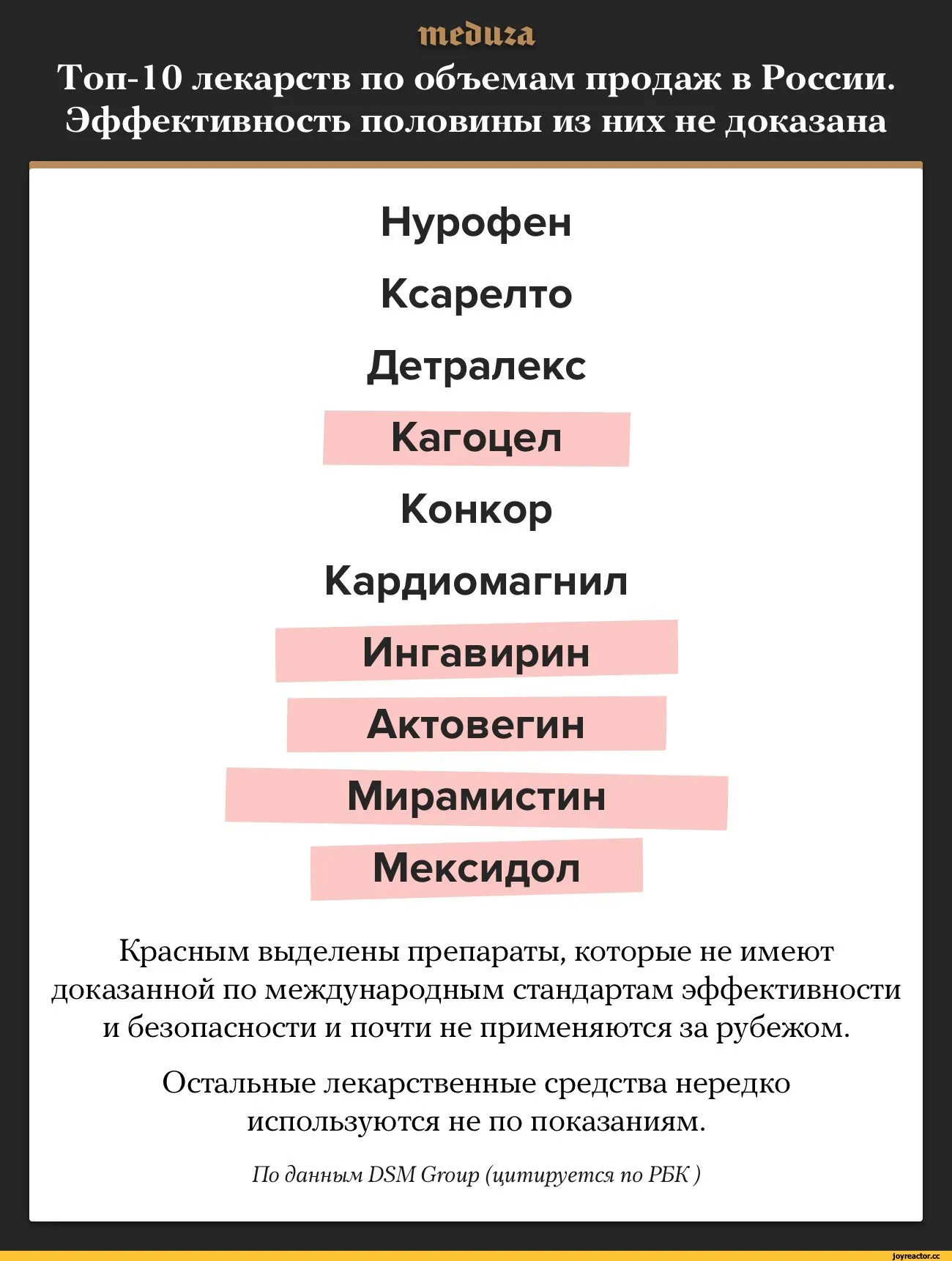 meduza

Топ-10 лекарств по объемам продаж в России. Эффективность половины из них не доказана

Нурофен

Ксарелто

Детралекс

Кагоцел

Конкор

Кардиомагнил

Ингавирин

Актовегин

Мирамистин

Мексидол

Красным выделены препараты, которые не имеют доказанной по международным стандартам эффективности и безопасности и почти не применяются за рубежом.

Остальные лекарственные средства нередко используются не по показаниям.

По данным DSM Group (цитируется по РБК )

joyreactor.cc